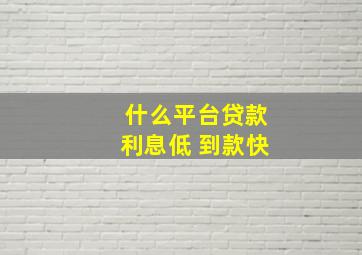 什么平台贷款
利息低 到款快